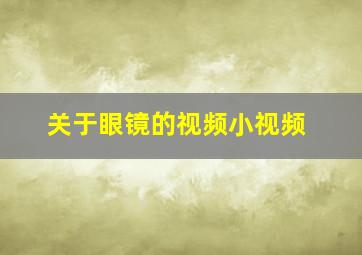 关于眼镜的视频小视频